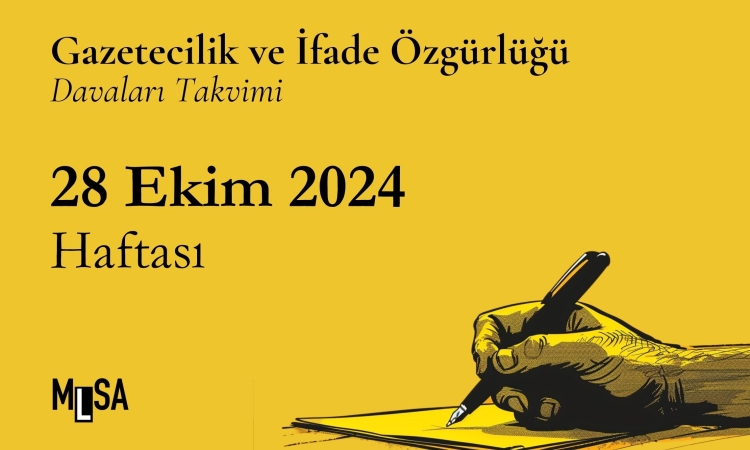 Gazetecilik ve İfade Özgürlüğü
Davaları Takvimi

28 Ekim 2024
Haftası

MLSA